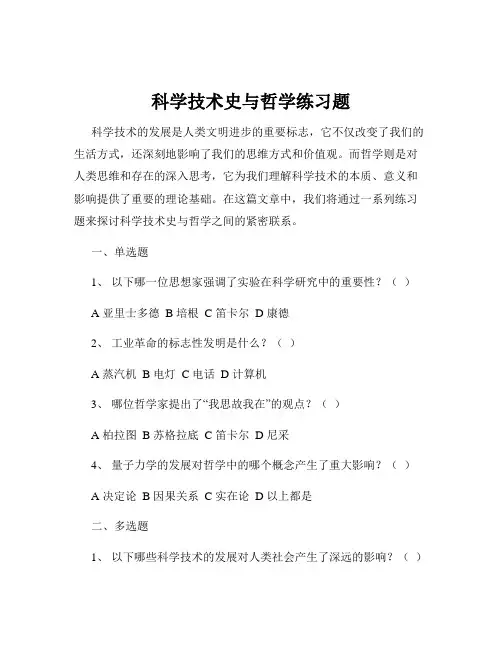 科学技术史与哲学练习题

科学技术的发展是人类文明进步的重要标志，它不仅改变了我们的生活方式，还深刻地影响了我们的思维方式和价值观。而哲学则是对人类思维和存在的深入思考，它为我们理解科学技术的本质、意义和影响提供了重要的理论基础。在这篇文章中，我们将通过一系列练习题来探讨科学技术史与哲学之间的紧密联系。

一、单选题

1、 以下哪一位思想家强调了实验在科学研究中的重要性？（ ）

A 亚里士多德 B 培根 C 笛卡尔 D 康德

2、 工业革命的标志性发明是什么？（ ）

A 蒸汽机 B 电灯 C 电话 D 计算机

3、 哪位哲学家提出了“我思故我在”的观点？（ ）

A 柏拉图 B 苏格拉底 C 笛卡尔 D 尼采

4、 量子力学的发展对哲学中的哪个概念产生了重大影响？（ ）

A 决定论 B 因果关系 C 实在论 D 以上都是

二、多选题

1、 以下哪些科学技术的发展对人类社会产生了深远的影响？（ ）